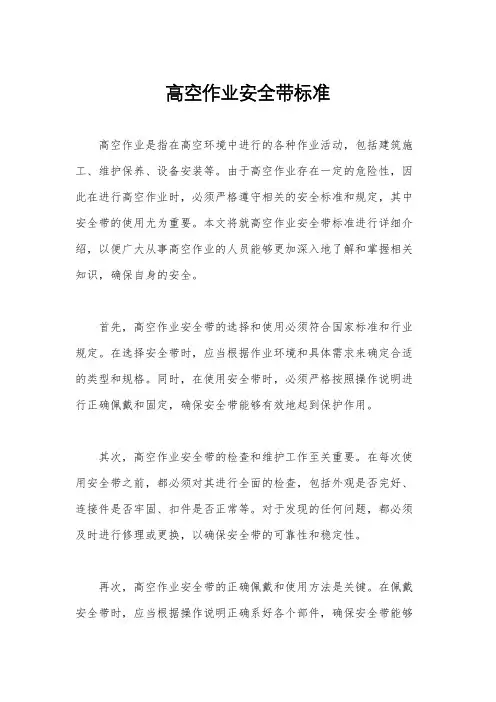 高空作业安全带标准

高空作业是指在高空环境中进行的各种作业活动，包括建筑施工、维护保养、设备安装等。由于高空作业存在一定的危险性，因此在进行高空作业时，必须严格遵守相关的安全标准和规定，其中安全带的使用尤为重要。本文将就高空作业安全带标准进行详细介绍，以便广大从事高空作业的人员能够更加深入地了解和掌握相关知识，确保自身的安全。

首先，高空作业安全带的选择和使用必须符合国家标准和行业规定。在选择安全带时，应当根据作业环境和具体需求来确定合适的类型和规格。同时，在使用安全带时，必须严格按照操作说明进行正确佩戴和固定，确保安全带能够有效地起到保护作用。

其次，高空作业安全带的检查和维护工作至关重要。在每次使用安全带之前，都必须对其进行全面的检查，包括外观是否完好、连接件是否牢固、扣件是否正常等。对于发现的任何问题，都必须及时进行修理或更换，以确保安全带的可靠性和稳定性。

再次，高空作业安全带的正确佩戴和使用方法是关键。在佩戴安全带时，应当根据操作说明正确系好各个部件，确保安全带能够